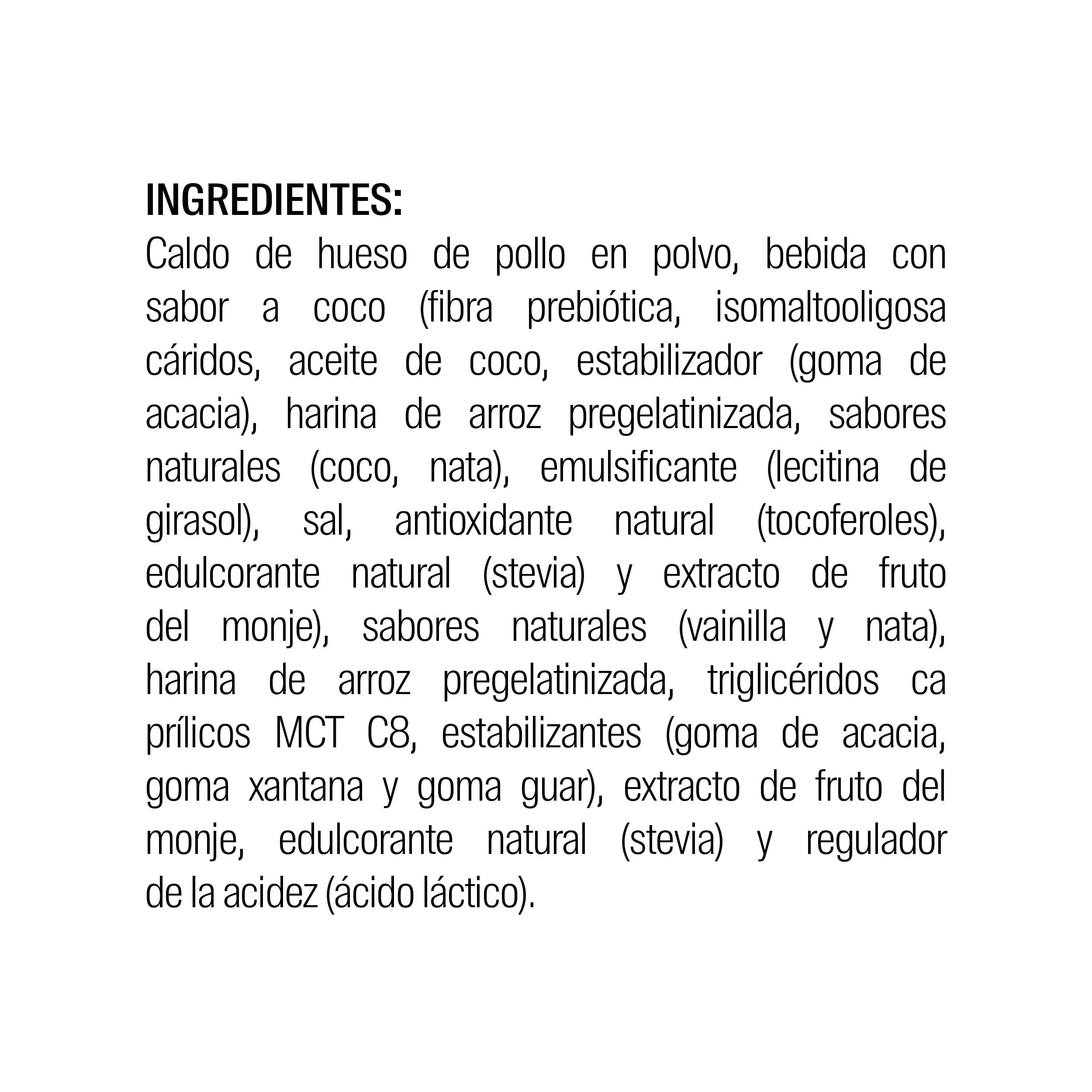 INGREDIENTES:
Caldo de hueso de pollo en polvo, bebida con sabor a coco (fibra prebiótica, isomaltooligosa cáridos, aceite de coco, estabilizador (goma de acacia), harina de arroz pregelatinizada, sabores naturales (coco, nata), emulsificante (lecitina de girasol), sal, antioxidante natural (tocoferoles), edulcorante natural (stevia) y extracto de fruto del monje), sabores naturales (vainilla y nata), harina de arroz pregelatinizada, triglicéridos ca prílicos MCT C8, estabilizantes (goma de acacia, goma xantana y goma guar), extracto de fruto del monje, edulcorante natural (stevia) y regulador de la acidez (ácido láctico).